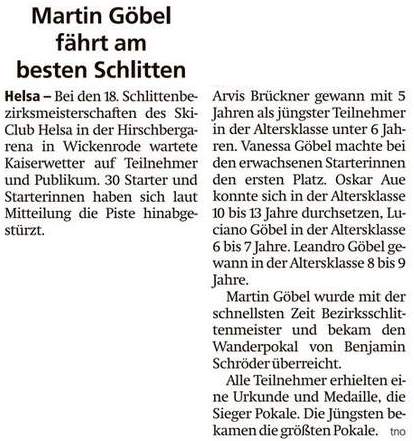 Martin Göbel fährt am besten Schlitten

Helsa – Bei den 18. Schlittenbezirksmeisterschaften des Ski-Club Helsa in der Hirschbergarena in Wickenrode wartete Kaiserwetter auf Teilnehmer und Publikum. 30 Starter und Starterinnen haben sich laut Mitteilung die Piste hinabgestürzt.

Arvis Brückner gewann mit 5 Jahren als jüngster Teilnehmer in der Altersklasse unter 6 Jahren. Vanessa Göbel machte bei den erwachsenen Starterinnen den ersten Platz. Oskar Aue konnte sich in der Altersklasse 10 bis 13 Jahre durchsetzen, Luciano Göbel in der Altersklasse 6 bis 7 Jahre. Leandro Göbel gewann in der Altersklasse 8 bis 9 Jahre.

Martin Göbel wurde mit der schnellsten Zeit Bezirksschlittenmeister und bekam den Wanderpokal von Benjamin Schröder überreicht.

Alle Teilnehmer erhielten eine Urkunde und Medaille, die Sieger Pokale. Die Jüngsten bekamen die größten Pokale. tno